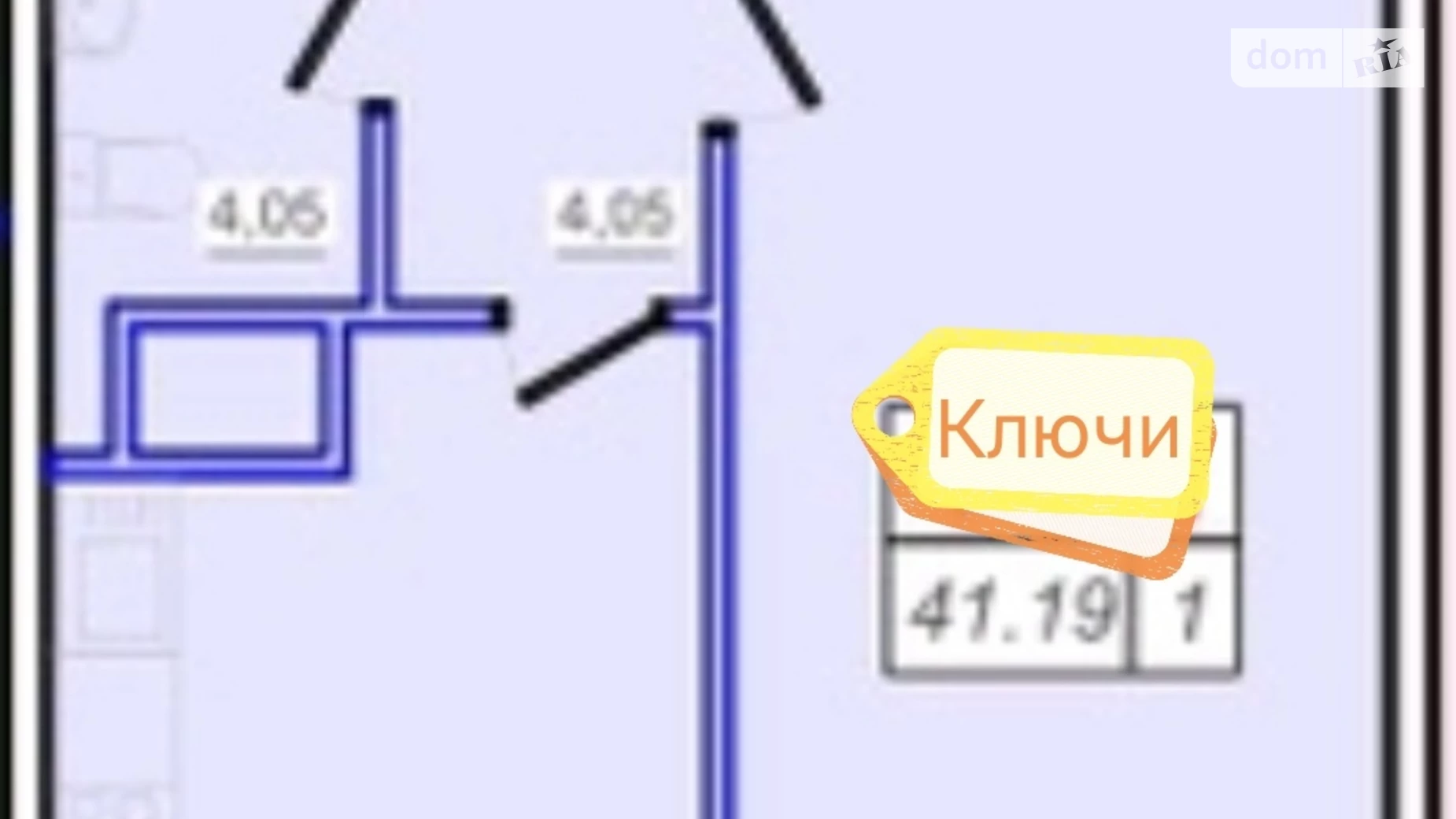 dom RIA

4,05

4,05

Ключи

41.19 1